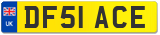 UK

DF51 ACE